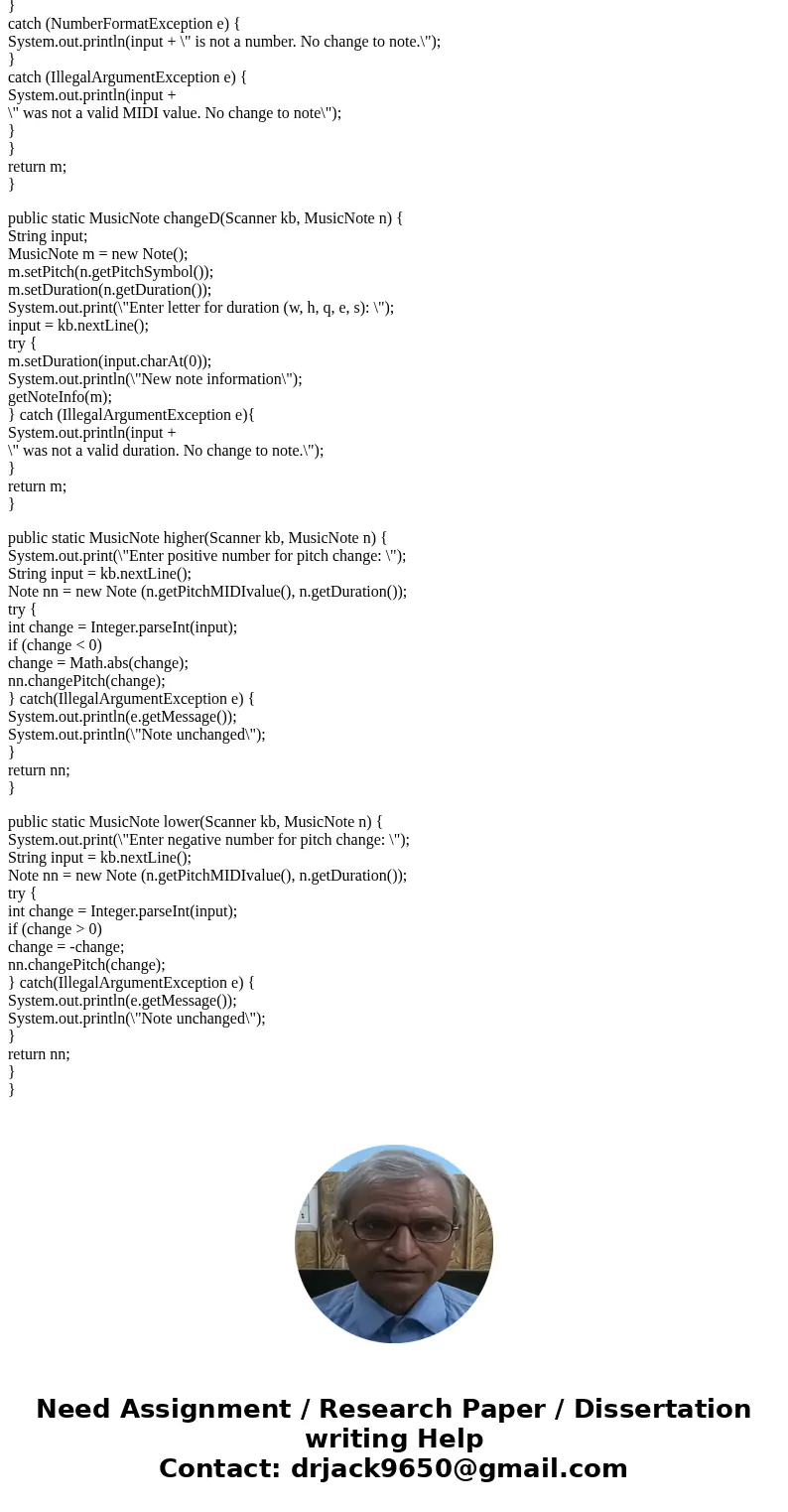 }
catch (NumberFormatException e) {
System.out.println(input + \" is not a number. No change to note.\");
}
catch (IllegalArgumentException e) {
System.out.println(input +
\" was not a valid MIDI value. No change to note\");
}
}
return m;
}

public static MusicNote changeD(Scanner kb, MusicNote n) {
String input;
MusicNote m = new Note();
m.setPitch(n.getPitchSymbol());
m.setDuration(n.getDuration());
System.out.print(\"Enter letter for duration (w, h, q, e, s): \");
input = kb.nextLine();
try {
m.setDuration(input.charAt(0));
System.out.println(\"New note information\");
getNoteInfo(m);
} catch (IllegalArgumentException e){
System.out.println(input +
\" was not a valid duration. No change to note.\");
}
return m;
}

public static MusicNote higher(Scanner kb, MusicNote n) {
System.out.print(\"Enter positive number for pitch change: \");
String input = kb.nextLine();
Note nn = new Note (n.getPitchMIDIvalue(), n.getDuration());
try {
int change = Integer.parseInt(input);
if (change < 0)
change = Math.abs(change);
nn.changePitch(change);
} catch(IllegalArgumentException e) {
System.out.println(e.getMessage());
System.out.println(\"Note unchanged\");
}
return nn;
}

public static MusicNote lower(Scanner kb, MusicNote n) {
System.out.print(\"Enter negative number for pitch change: \");
String input = kb.nextLine();
Note nn = new Note (n.getPitchMIDIvalue(), n.getDuration());
try {
int change = Integer.parseInt(input);
if (change > 0)
change = -change;
nn.changePitch(change);
} catch(IllegalArgumentException e) {
System.out.println(e.getMessage());
System.out.println(\"Note unchanged\");
}
return nn;
}
}

Need Assignment / Research Paper / Dissertation writing Help
Contact: drjack9650@gmail.com